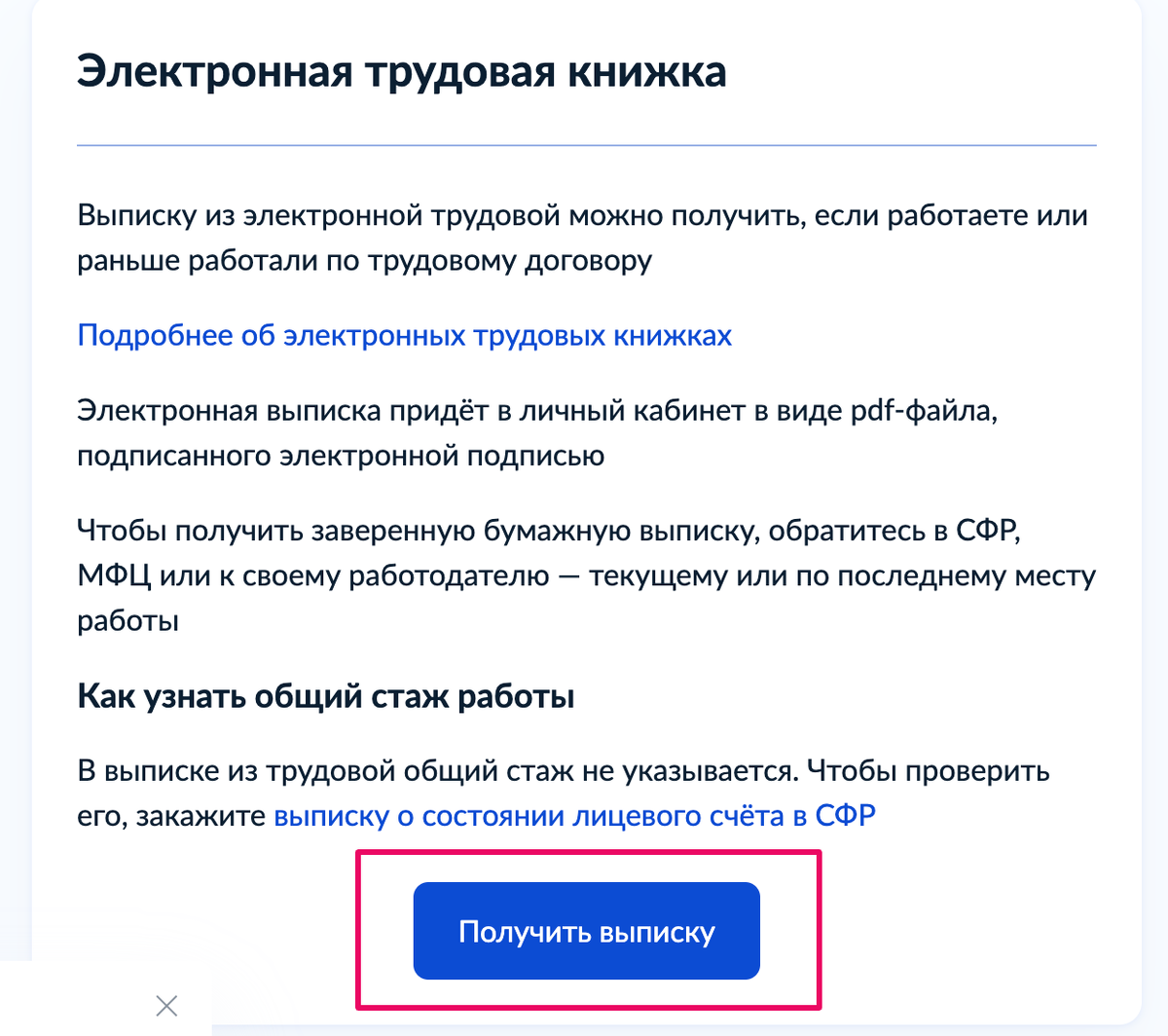 Электронная трудовая книжка

Выписку из электронной трудовой можно получить, если работаете или раньше работали по трудовому договору

Подробнее об электронных трудовых книжках

Электронная выписка придёт в личный кабинет в виде pdf-файла, подписанного электронной подписью

Чтобы получить заверенную бумажную выписку, обратитесь в СФР, МФЦ или к своему работодателю — текущему или по последнему месту работы

Как узнать общий стаж работы

В выписке из трудовой общий стаж не указывается. Чтобы проверить его, закажите выписку о состоянии лицевого счёта в СФР

Получить выписку